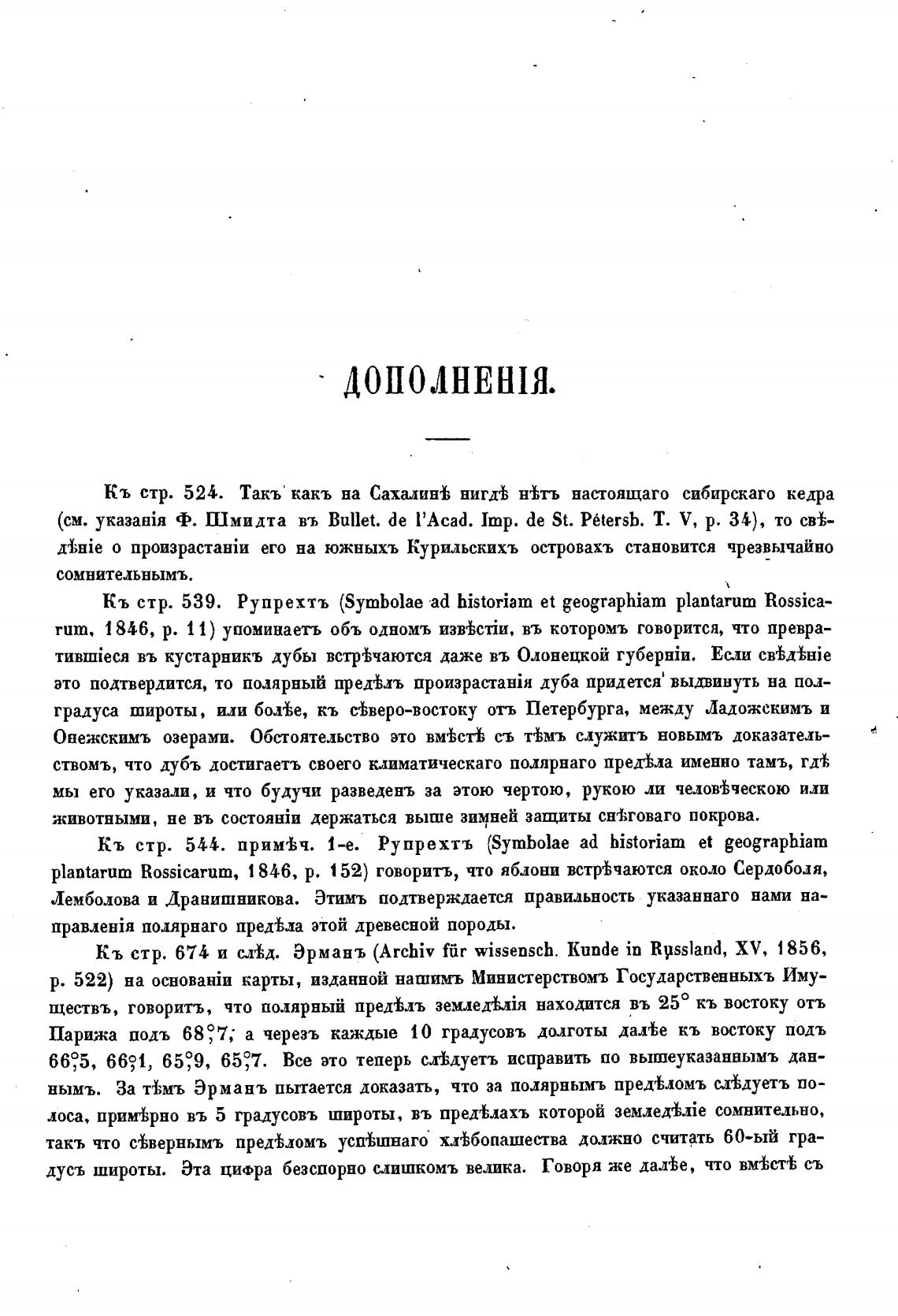 ДОПОЛНЕНІЯ.

Къ стр. 524. Такъ какъ на Сахалинѣ нигдѣ нѣтъ настоящаго сибирскаго кедра (см. указанія Ф. Шмидта въ Bullet. de l'Acad. Imp. de St. Pétersb. T. V, p. 34), то свѣдѣніе о произрастаніи его на южныхъ Курильскихъ островахъ становится чрезвычайно сомнительнымъ.

Къ стр. 539. Рупрехтъ (Symbolae ad historiam et geographiam plantarum Rossicarum, 1846, p. 11) упоминаетъ объ одномъ извѣстіи, въ которомъ говорится, что превратившіеся въ кустарникъ дубы встрѣчаются даже въ Олонецкой губерніи. Если свѣдѣніе это подтвердится, то полярный предѣлъ произрастанія дуба придется выдвинуть на полградуса широты, или болѣе, къ сѣверо-востоку отъ Петербурга, между Ладожскимъ и Онежскимъ озерами. Обстоятельство это вмѣстѣ съ тѣмъ служитъ новымъ доказательствомъ, что дубъ достигаетъ своего климатическаго полярнаго предѣла именно тамъ, гдѣ мы его указали, и что будучи разведенъ за этою чертою, рукою ли человѣческою или животными, не въ состояніи держаться выше зимней защиты снѣговаго покрова.

Къ стр. 544. примѣч. 1-е. Рупрехтъ (Symbolae ad historiam et geographiam plantarum Rossicarum, 1846, p. 152) говоритъ, что яблони встрѣчаются около Сердоболя, Лемболова и Дранишникова. Этимъ подтверждается правильность указаннаго нами направленія полярнаго предѣла этой древесной породы.

Къ стр. 674 и слѣд. Эрманъ (Archiv für wissensch. Kunde in Russland, XV, 1856, p. 522) на основаніи карты, изданной нашимъ Министерствомъ Государственныхъ Имуществъ, говоритъ, что полярный предѣлъ земледѣлія находится въ 25° къ востоку отъ Парижа подъ 68°,7; а черезъ каждые 10 градусовъ долготы далѣе къ востоку подъ 66°,5, 66°,1, 65°,9, 65°,7. Все это теперь слѣдуетъ исправить по вышеуказаннымъ даннымъ. За тѣмъ Эрманъ пытается доказать, что за полярнымъ предѣломъ слѣдуетъ полоса, примѣрно въ 5 градусовъ широты, въ предѣлахъ которой земледѣліе сомнительно, такъ что сѣвернымъ предѣломъ успѣшнаго хлѣбопашества должно считать 60-ый градусъ широты. Эта цифра безспорно слишкомъ велика. Говоря же далѣе, что вмѣстѣ съ